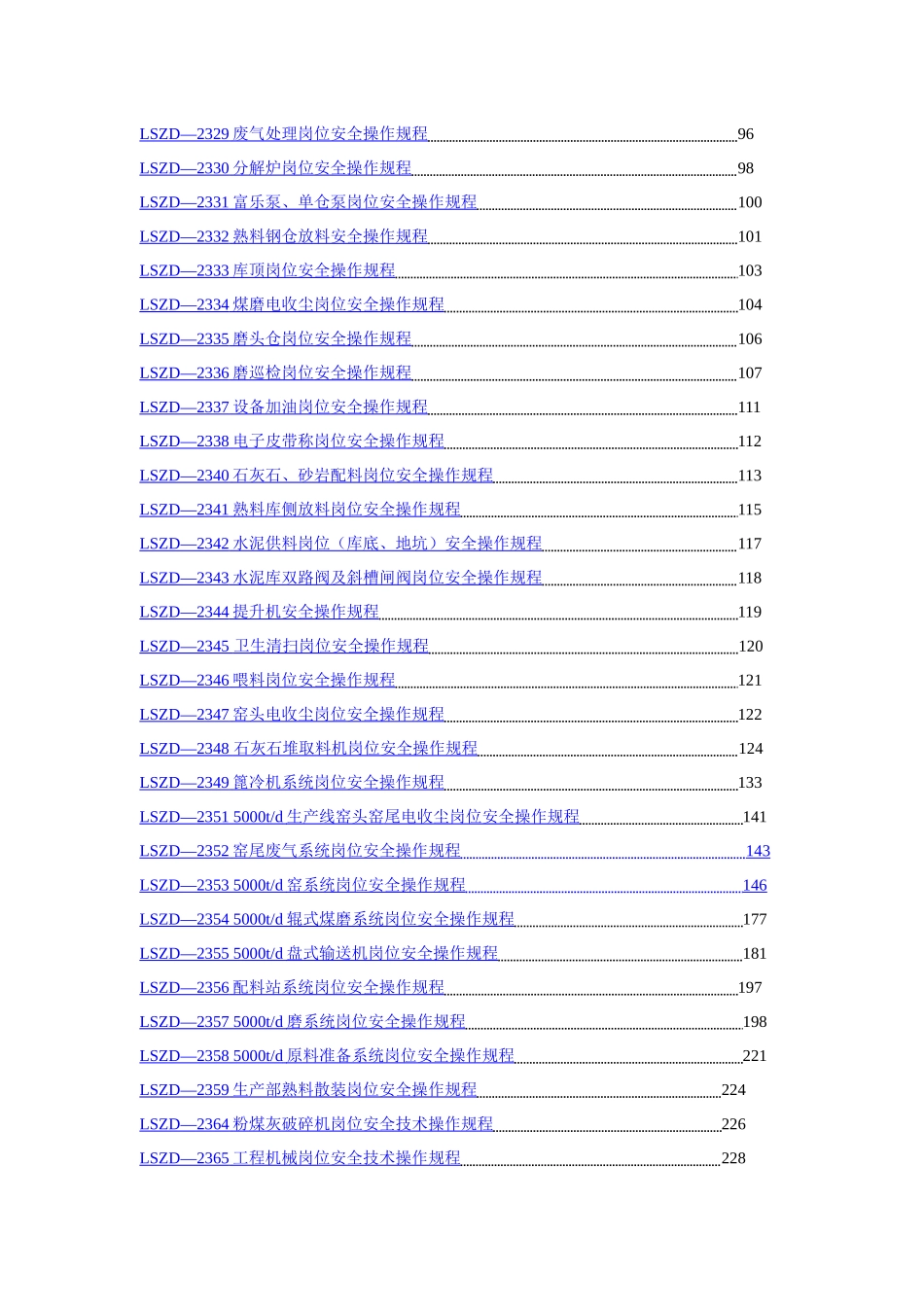 LSZD—2329 废气处理岗位安全操作规程 96
LSZD—2330 分解炉岗位安全操作规程 98
LSZD—2331 富乐泵、单仓泵岗位安全操作规程 100
LSZD—2332 熟料钢仓放料安全操作规程 101
LSZD—2333 库顶岗位安全操作规程 103
LSZD—2334 煤磨电收尘岗位安全操作规程 104
LSZD—2335 磨头仓岗位安全操作规程 106
LSZD—2336 磨巡检岗位安全操作规程 107
LSZD—2337 设备加油岗位安全操作规程 111
LSZD—2338 电子皮带称岗位安全操作规程 112
LSZD—2340 石灰石、砂岩配料岗位安全操作规程 113
LSZD—2341 熟料库侧放料岗位安全操作规程 115
LSZD—2342 水泥供料岗位（库底、地坑）安全操作规程 117
LSZD—2343 水泥库双路阀及斜槽闸阀岗位安全操作规程 118
LSZD—2344 提升机安全操作规程 119
LSZD—2345 卫生清扫岗位安全操作规程 120
LSZD—2346 喂料岗位安全操作规程 121
LSZD—2347 窑头电收尘岗位安全操作规程 122
LSZD—2348 石灰石堆取料机岗位安全操作规程 124
LSZD—2349 篦冷机系统岗位安全操作规程 133
LSZD—2351 5000t/d 生产线窑头窑尾电收尘岗位安全操作规程 141
LSZD—2352 窑尾废气系统岗位安全操作规程 143
LSZD—2353 5000t/d 窑系统岗位安全操作规程 146
LSZD—2354 5000t/d 辊式煤磨系统岗位安全操作规程 177
LSZD—2355 5000t/d 盘式输送机岗位安全操作规程 181
LSZD—2356 配料站系统岗位安全操作规程 197
LSZD—2357 5000t/d 磨系统岗位安全操作规程 198
LSZD—2358 5000t/d 原料准备系统岗位安全操作规程 221
LSZD—2359 生产部熟料散装岗位安全操作规程 224
LSZD—2364 粉煤灰破碎机岗位安全技术操作规程 226
LSZD—2365 工程机械岗位安全技术操作规程 228